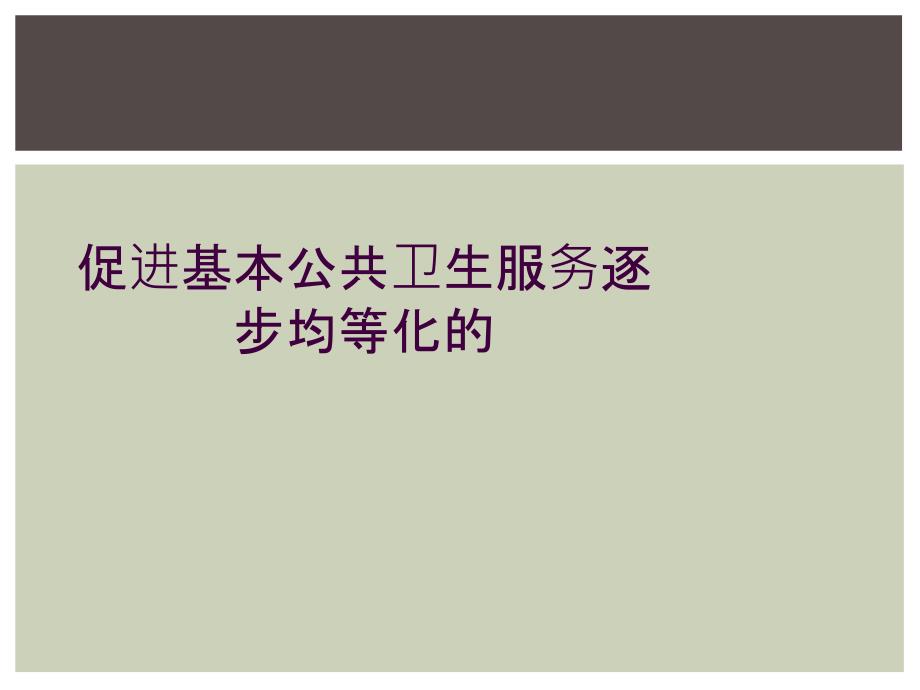 促进基本公共卫生服务逐步均等化的